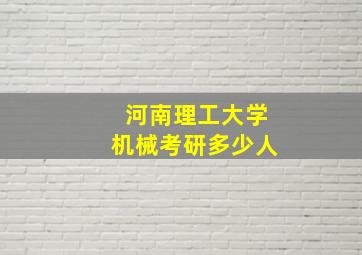 河南理工大学
机械考研多少人